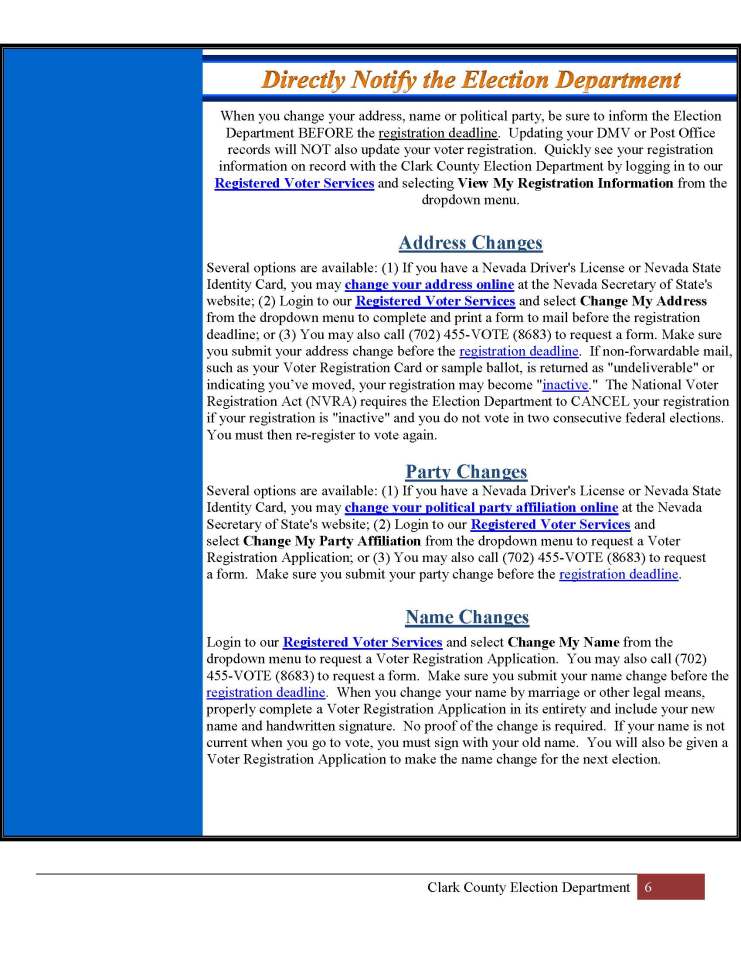 Directly Notify the Election Department

When you change your address, name or political party, be sure to inform the Election Department BEFORE the registration deadline. Updating your DMV or Post Office records will NOT also update your voter registration. Quickly see your registration information on record with the Clark County Election Department by logging in to our Registered Voter Services and selecting View My Registration Information from the dropdown menu.

Address Changes

Several options are available: (1) If you have a Nevada Driver's License or Nevada State Identity Card, you may change your address online at the Nevada Secretary of State's website; (2) Login to our Registered Voter Services and select Change My Address from the dropdown menu to complete and print a form to mail before the registration deadline; or (3) You may also call (702) 455-VOTE (8683) to request a form. Make sure you submit your address change before the registration deadline. If non-forwardable mail, such as your Voter Registration Card or sample ballot, is returned as "undeliverable" or indicating you've moved, your registration may become "inactive." The National Voter Registration Act (NVRA) requires the Election Department to CANCEL your registration if your registration is "inactive" and you do not vote in two consecutive federal elections. You must then re-register to vote again.

Party Changes

Several options are available: (1) If you have a Nevada Driver's License or Nevada State Identity Card, you may change your political party affiliation online at the Nevada Secretary of State's website; (2) Login to our Registered Voter Services and select Change My Party Affiliation from the dropdown menu to request a Voter Registration Application; or (3) You may also call (702) 455-VOTE (8683) to request a form. Make sure you submit your party change before the registration deadline.

Name Changes

Login to our Registered Voter Services and select Change My Name from the dropdown menu to request a Voter Registration Application. You may also call (702) 455-VOTE (8683) to request a form. Make sure you submit your name change before the registration deadline. When you change your name by marriage or other legal means, properly complete a Voter Registration Application in its entirety and include your new name and handwritten signature. No proof of the change is required. If your name is not current when you go to vote, you must sign with your old name. You will also be given a Voter Registration Application to make the name change for the next election.

Clark County Election Department 6